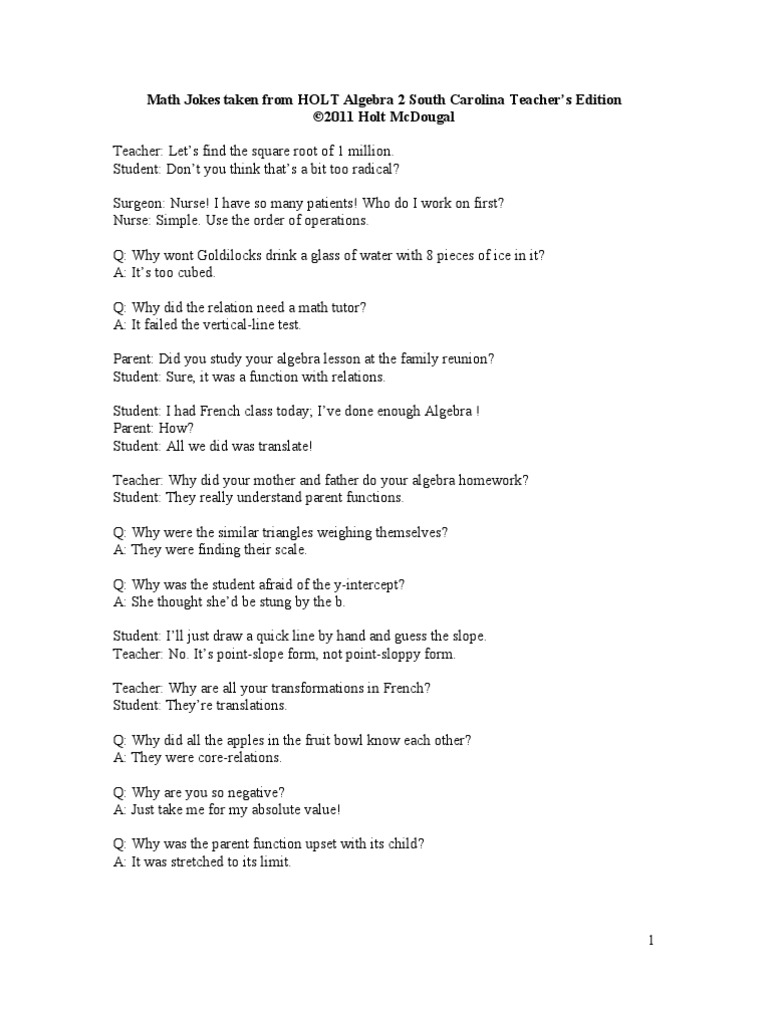 Math Jokes taken from HOLT Algebra 2 South Carolina Teacher's Edition
©2011 Holt McDougal

Teacher: Let's find the square root of 1 million.
Student: Don't you think that's a bit too radical?

Surgeon: Nurse! I have so many patients! Who do I work on first?
Nurse: Simple. Use the order of operations.

Q: Why wont Goldilocks drink a glass of water with 8 pieces of ice in it?
A: It's too cubed.

Q: Why did the relation need a math tutor?
A: It failed the vertical-line test.

Parent: Did you study your algebra lesson at the family reunion?
Student: Sure, it was a function with relations.

Student: I had French class today; I've done enough Algebra !
Parent: How?
Student: All we did was translate!

Teacher: Why did your mother and father do your algebra homework?
Student: They really understand parent functions.

Q: Why were the similar triangles weighing themselves?
A: They were finding their scale.

Q: Why was the student afraid of the y-intercept?
A: She thought she'd be stung by the b.

Student: I'll just draw a quick line by hand and guess the slope.
Teacher: No. It's point-slope form, not point-sloppy form.

Teacher: Why are all your transformations in French?
Student: They're translations.

Q: Why did all the apples in the fruit bowl know each other?
A: They were core-relations.

Q: Why are you so negative?
A: Just take me for my absolute value!

Q: Why was the parent function upset with its child?
A: It was stretched to its limit.

1